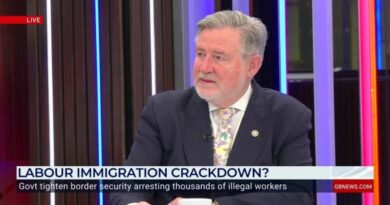 LIVE

LABOUR IMMIGRATION CRACKDOWN?

Govt tighten border security arresting thousands of illegal workers

GBNEWS.COM